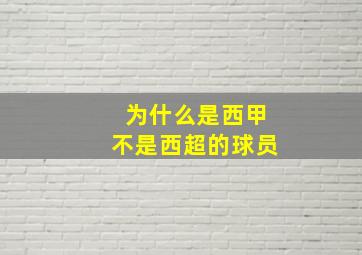 为什么是西甲
不是西超的球员